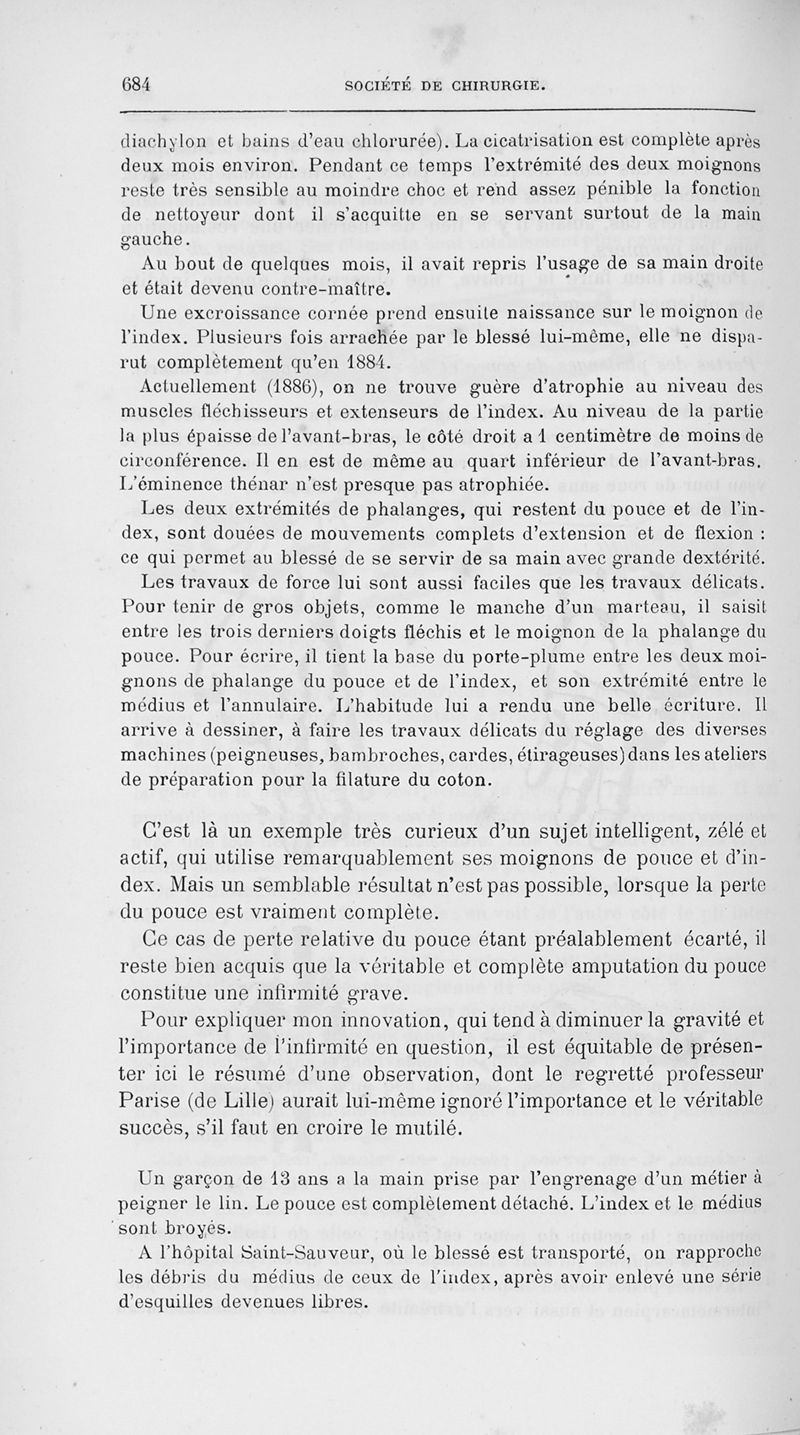 684 SOCIÉTÉ DE CHIRURGIE.

diachylon et bains d'eau chlorurée). La cicatrisation est complète après deux mois environ. Pendant ce temps l'extrémité des deux moignons reste très sensible au moindre choc et rend assez pénible la fonction de nettoyeur dont il s'acquitte en se servant surtout de la main gauche.

Au bout de quelques mois, il avait repris l'usage de sa main droite et était devenu contre-maître.

Une excroissance cornée prend ensuite naissance sur le moignon de l'index. Plusieurs fois arrachée par le blessé lui-même, elle ne disparut complètement qu'en 1884.

Actuellement (1886), on ne trouve guère d'atrophie au niveau des muscles fléchisseurs et extenseurs de l'index. Au niveau de la partie la plus épaisse de l'avant-bras, le côté droit a 1 centimètre de moins de circonférence. Il en est de même au quart inférieur de l'avant-bras. L'éminence thénar n'est presque pas atrophiée.

Les deux extrémités de phalanges, qui restent du pouce et de l'index, sont douées de mouvements complets d'extension et de flexion : ce qui permet au blessé de se servir de sa main avec grande dextérité.

Les travaux de force lui sont aussi faciles que les travaux délicats. Pour tenir de gros objets, comme le manche d'un marteau, il saisit entre les trois derniers doigts fléchis et le moignon de la phalange du pouce. Pour écrire, il tient la base du porte-plume entre les deux moignons de phalange du pouce et de l'index, et son extrémité entre le médius et l'annulaire. L'habitude lui a rendu une belle écriture. Il arrive à dessiner, à faire les travaux délicats du réglage des diverses machines (peigneuses, bambroches, cardes, étirageuses) dans les ateliers de préparation pour la filature du coton.

C'est là un exemple très curieux d'un sujet intelligent, zélé et actif, qui utilise remarquablement ses moignons de pouce et d'index. Mais un semblable résultat n'est pas possible, lorsque la perte du pouce est vraiment complète.

Ce cas de perte relative du pouce étant préalablement écarté, il reste bien acquis que la véritable et complète amputation du pouce constitue une infirmité grave.

Pour expliquer mon innovation, qui tend à diminuer la gravité et l'importance de l'infirmité en question, il est équitable de présenter ici le résumé d'une observation, dont le regretté professeur Parise (de Lille) aurait lui-même ignoré l'importance et le véritable succès, s'il faut en croire le mutilé.

Un garçon de 13 ans a la main prise par l'engrenage d'un métier à peigner le lin. Le pouce est complètement détaché. L'index et le médius sont broyés.

A l'hôpital Saint-Sauveur, où le blessé est transporté, on rapproche les débris du médius de ceux de l'index, après avoir enlevé une série d'esquilles devenues libres.